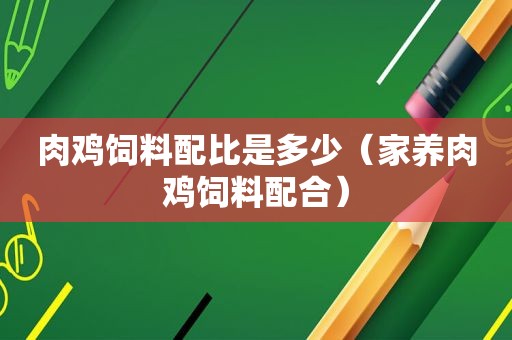 肉鸡饲料配比是多少（家养肉鸡饲料配合）